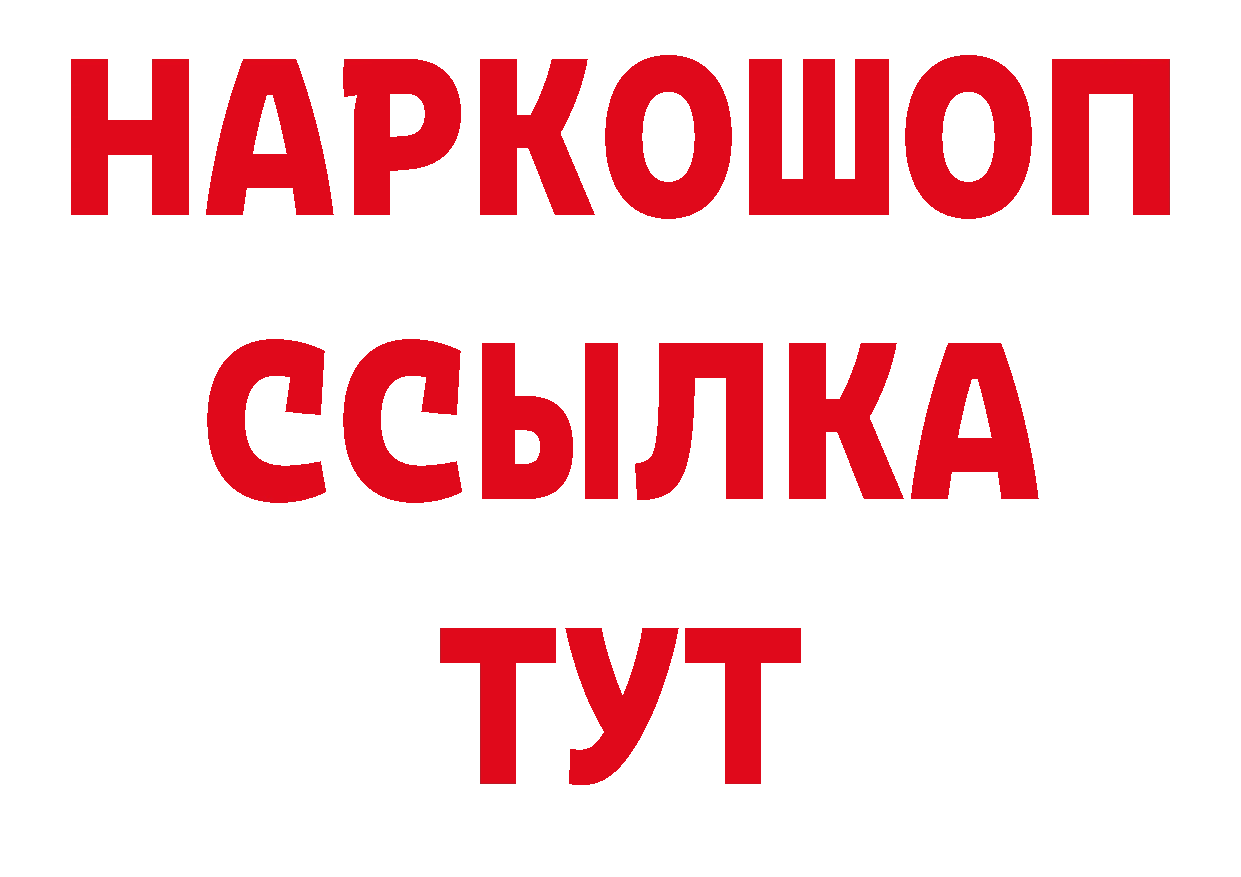 НАРКОШОП
ССЫЛКА
ТУТ